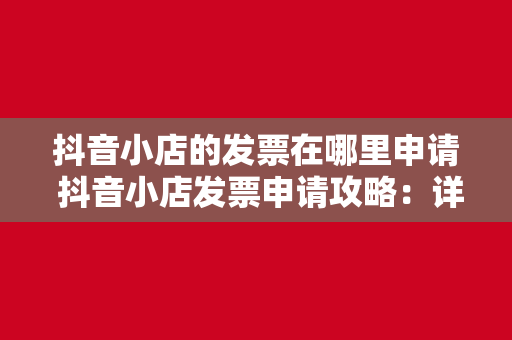 抖音小店的发票在哪里申请
抖音小店发票申请攻略：详